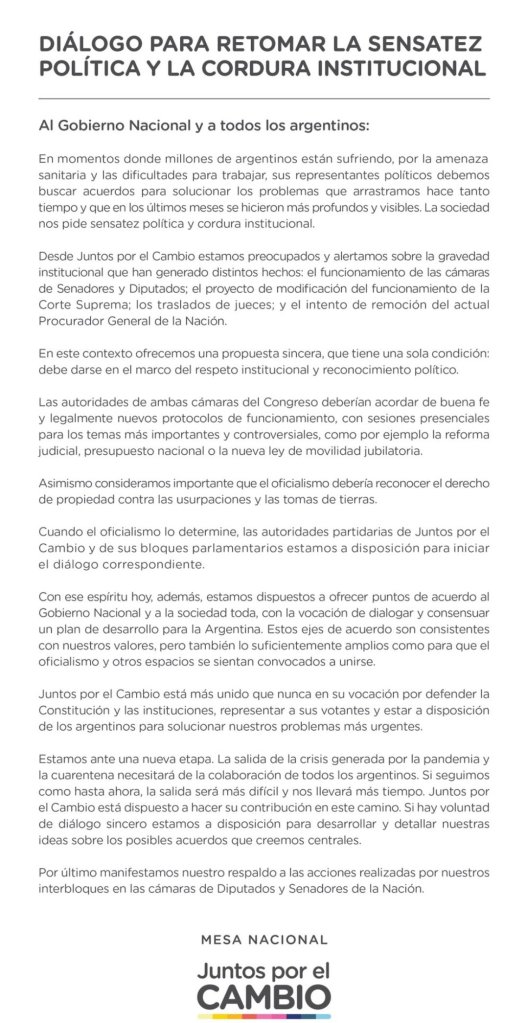 DIÁLOGO PARA RETOMAR LA SENSATEZ POLÍTICA Y LA CORDURA INSTITUCIONAL

Al Gobierno Nacional y a todos los argentinos:

En momentos donde millones de argentinos están sufriendo, por la amenaza sanitaria y las dificultades para trabajar, sus representantes políticos debemos buscar acuerdos para solucionar los problemas que arrastramos hace tanto tiempo y que en los últimos meses se hicieron más profundos y visibles. La sociedad nos pide sensatez política y cordura institucional.

Desde Juntos por el Cambio estamos preocupados y alertamos sobre la gravedad institucional que han generado distintos hechos: el funcionamiento de las cámaras de Senadores y Diputados; el proyecto de modificación del funcionamiento de la Corte Suprema; los traslados de jueces; y el intento de remoción del actual Procurador General de la Nación.

En este contexto ofrecemos una propuesta sincera, que tiene una sola condición: debe darse en el marco del respeto institucional y reconocimiento político.

Las autoridades de ambas cámaras del Congreso deberían acordar de buena fe y legalmente nuevos protocolos de funcionamiento, con sesiones presenciales para los temas más importantes y controversiales, como por ejemplo la reforma judicial, presupuesto nacional o la nueva ley de movilidad jubilatoria.

Asimismo consideramos importante que el oficialismo debería reconocer el derecho de propiedad contra las usurpaciones y las tomas de tierras.

Cuando el oficialismo lo determine, las autoridades partidarias de Juntos por el Cambio y de sus bloques parlamentarios estamos a disposición para iniciar el diálogo correspondiente.

Con ese espíritu hoy, además, estamos dispuestos a ofrecer puntos de acuerdo al Gobierno Nacional y a la sociedad toda, con la vocación de dialogar y consensuar un plan de desarrollo para la Argentina. Estos ejes de acuerdo son consistentes con nuestros valores, pero también lo suficientemente amplios como para que el oficialismo y otros espacios se sientan convocados a unirse.

Juntos por el Cambio está más unido que nunca en su vocación por defender la Constitución y las instituciones, representar a sus votantes y estar a disposición de los argentinos para solucionar nuestros problemas más urgentes.

Estamos ante una nueva etapa. La salida de la crisis generada por la pandemia y la cuarentena necesitará de la colaboración de todos los argentinos. Si seguimos como hasta ahora, la salida será más difícil y nos llevará más tiempo. Juntos por el Cambio está dispuesto a hacer su contribución en este camino. Si hay voluntad de diálogo sincero estamos a disposición para desarrollar y detallar nuestras ideas sobre los posibles acuerdos que creemos centrales.

Por último manifestamos nuestro respaldo a las acciones realizadas por nuestros interbloques en las cámaras de Diputados y Senadores de la Nación.

MESA NACIONAL

Juntos por el CAMBIO